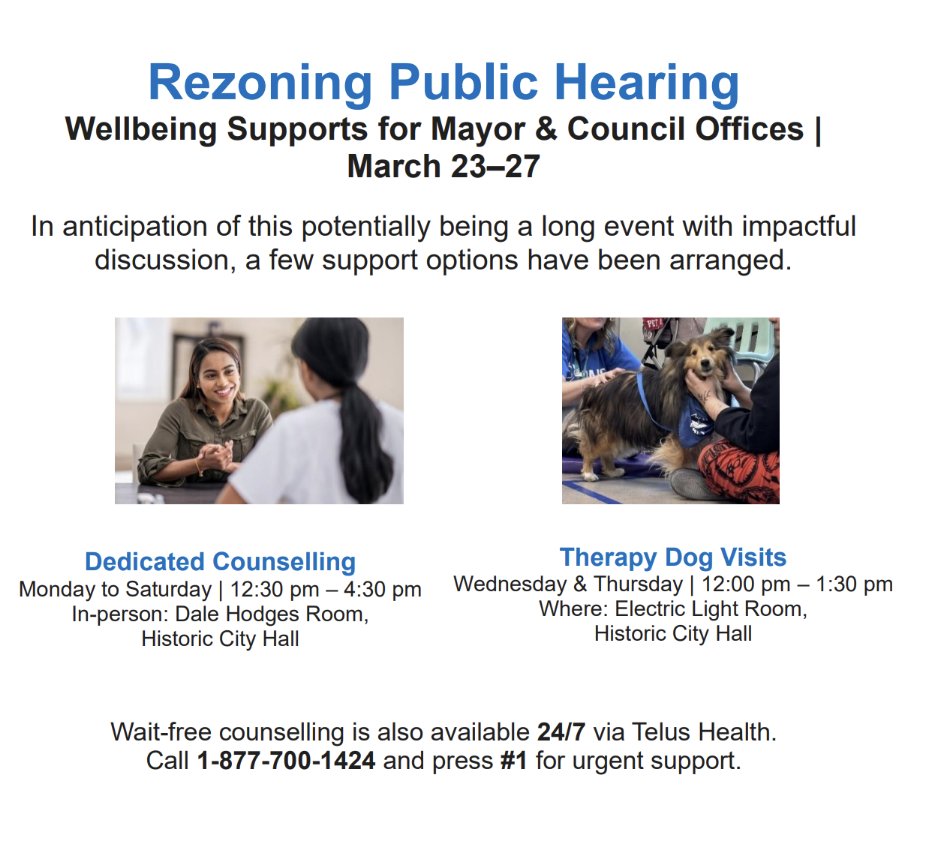 Rezoning Public Hearing

Wellbeing Supports for Mayor & Council Offices | March 23–27

In anticipation of this potentially being a long event with impactful discussion, a few support options have been arranged.

Dedicated Counselling
Monday to Saturday | 12:30 pm – 4:30 pm
In-person: Dale Hodges Room,
Historic City Hall

Therapy Dog Visits
Wednesday & Thursday | 12:00 pm – 1:30 pm
Where: Electric Light Room,
Historic City Hall

Wait-free counselling is also available 24/7 via Telus Health. Call 1-877-700-1424 and press #1 for urgent support.